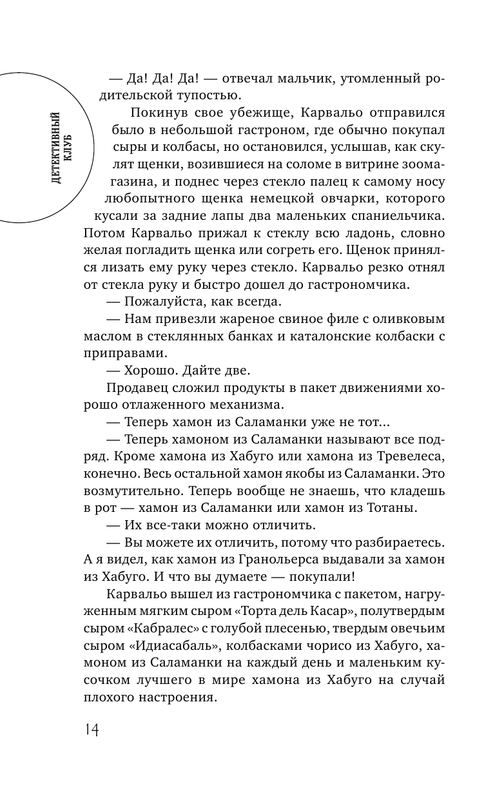 ДЕТЕКТИВНЫЙ КЛУБ

— Да! Да! Да! — отвечал мальчик, утомленный родительской тупостью.

Покинув свое убежище, Карвальо отправился было в небольшой гастроном, где обычно покупал сыры и колбасы, но остановился, услышав, как скулят щенки, возившиеся на соломе в витрине зоомагазина, и поднес через стекло палец к самому носу любопытного щенка немецкой овчарки, которого кусали за задние лапы два маленьких спаниельчика. Потом Карвальо прижал к стеклу всю ладонь, словно желая погладить щенка или согреть его. Щенок принялся лизать ему руку через стекло. Карвальо резко отнял от стекла руку и быстро дошел до гастрономчика.

— Пожалуйста, как всегда.

— Нам привезли жареное свиное филе с оливковым маслом в стеклянных банках и каталонские колбаски с приправами.

— Хорошо. Дайте две.

Продавец сложил продукты в пакет движениями хорошо отлаженного механизма.

— Теперь хамон из Саламанки уже не тот...

— Теперь хамоном из Саламанки называют все подряд. Кроме хамона из Хабуго или хамона из Тревелеса, конечно. Весь остальной хамон якобы из Саламанки. Это возмутительно. Теперь вообще не знаешь, что кладешь в рот — хамон из Саламанки или хамон из Тотаны.

— Их все-таки можно отличить.

— Вы можете их отличить, потому что разбираетесь. А я видел, как хамон из Гранольерса выдавали за хамон из Хабуго. И что вы думаете — покупали!

Карвальо вышел из гастрономчика с пакетом, нагруженным мягким сыром «Торта дель Касар», полутвердым сыром «Кабралес» с голубой плесенью, твердым овечьим сыром «Идиасабаль», колбасками чорисо из Хабуго, хамоном из Саламанки на каждый день и маленьким кусочком лучшего в мире хамона из Хабуго на случай плохого настроения.

14